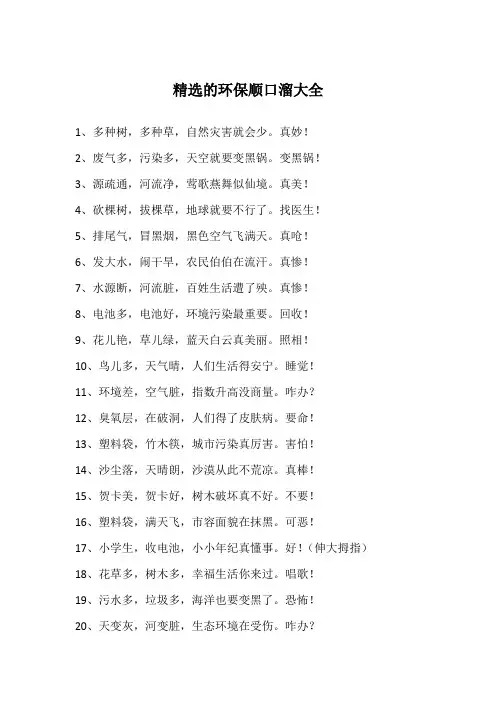 精选的环保顺口溜大全

1、多种树，多种草，自然灾害就会少。真妙！

2、废气多，污染多，天空就要变黑锅。变黑锅！

3、源疏通，河流净，莺歌燕舞似仙境。真美！

4、砍棵树，拔棵草，地球就要不行了。找医生！

5、排尾气，冒黑烟，黑色空气飞满天。真呛！

6、发大水，闹干旱，农民伯伯在流汗。真惨！

7、水源断，河流脏，百姓生活遭了殃。真惨！

8、电池多，电池好，环境污染最重要。回收！

9、花儿艳，草儿绿，蓝天白云真美丽。照相！

10、鸟儿多，天气晴，人们生活得安宁。睡觉！

11、环境差，空气脏，指数升高没商量。咋办？

12、臭氧层，在破洞，人们得了皮肤病。要命！

13、塑料袋，竹木筷，城市污染真厉害。害怕！

14、沙尘落，天晴朗，沙漠从此不荒凉。真棒！

15、贺卡美，贺卡好，树木破坏真不好。不要！

16、塑料袋，满天飞，市容面貌在抹黑。可恶！

17、小学生，收电池，小小年纪真懂事。好！（伸大拇指）

18、花草多，树木多，幸福生活你来过。唱歌！

19、污水多，垃圾多，海洋也要变黑了。恐怖！

20、天变灰，河变脏，生态环境在受伤。咋办？